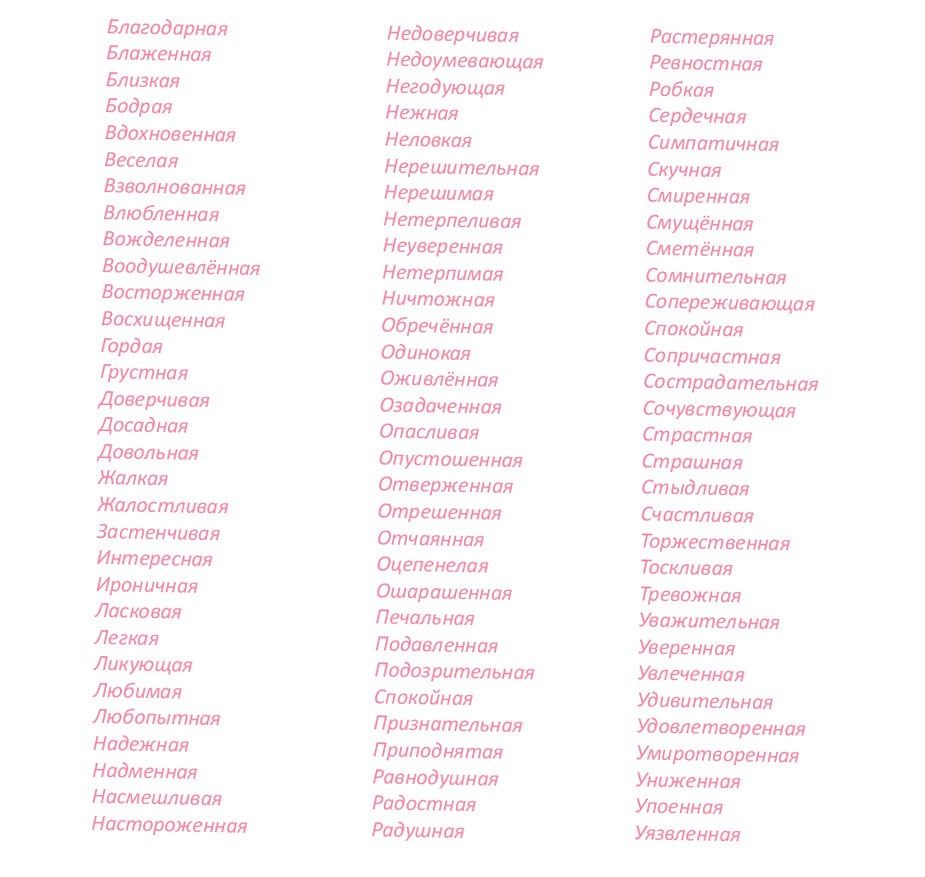 Благодарная
Блаженная
Близкая
Бодрая
Вдохновенная
Веселая
Взволнованная
Влюбленная
Вожделенная
Воодушевлённая
Восторженная
Восхищенная
Гордая
Грустная
Доверчивая
Досадная
Довольная
Жалкая
Жалостливая
Застенчивая
Интересная
Ироничная
Ласковая
Легкая
Ликующая
Любимая
Любопытная
Надежная
Надменная
Насмешливая
Настороженная

Недоверчивая
Недоумевающая
Негодующая
Нежная
Неловкая
Нерешительная
Нерешимая
Нетерпеливая
Неуверенная
Нетерпимая
Ничтожная
Обречённая
Одинокая
Оживлённая
Озадаченная
Опасливая
Опустошенная
Отверженная
Отрешенная
Отчаянная
Оцепенелая
Ошарашенная
Печальная
Подавленная
Подозрительная
Спокойная
Признательная
Приподнятая
Равнодушная
Радостная
Радушная

Растерянная
Ревностная
Робкая
Сердечная
Симпатичная
Скучная
Смиренная
Смущённая
Сметённая
Сомнительная
Сопереживающая
Спокойная
Сопричастная
Сострадательная
Сочувствующая
Страстная
Страшная
Стыдливая
Счастливая
Торжественная
Тоскливая
Тревожная
Уважительная
Уверенная
Увлеченная
Удивительная
Удовлетворенная
Умиротворенная
Униженная
Упоенная
Уязвленная